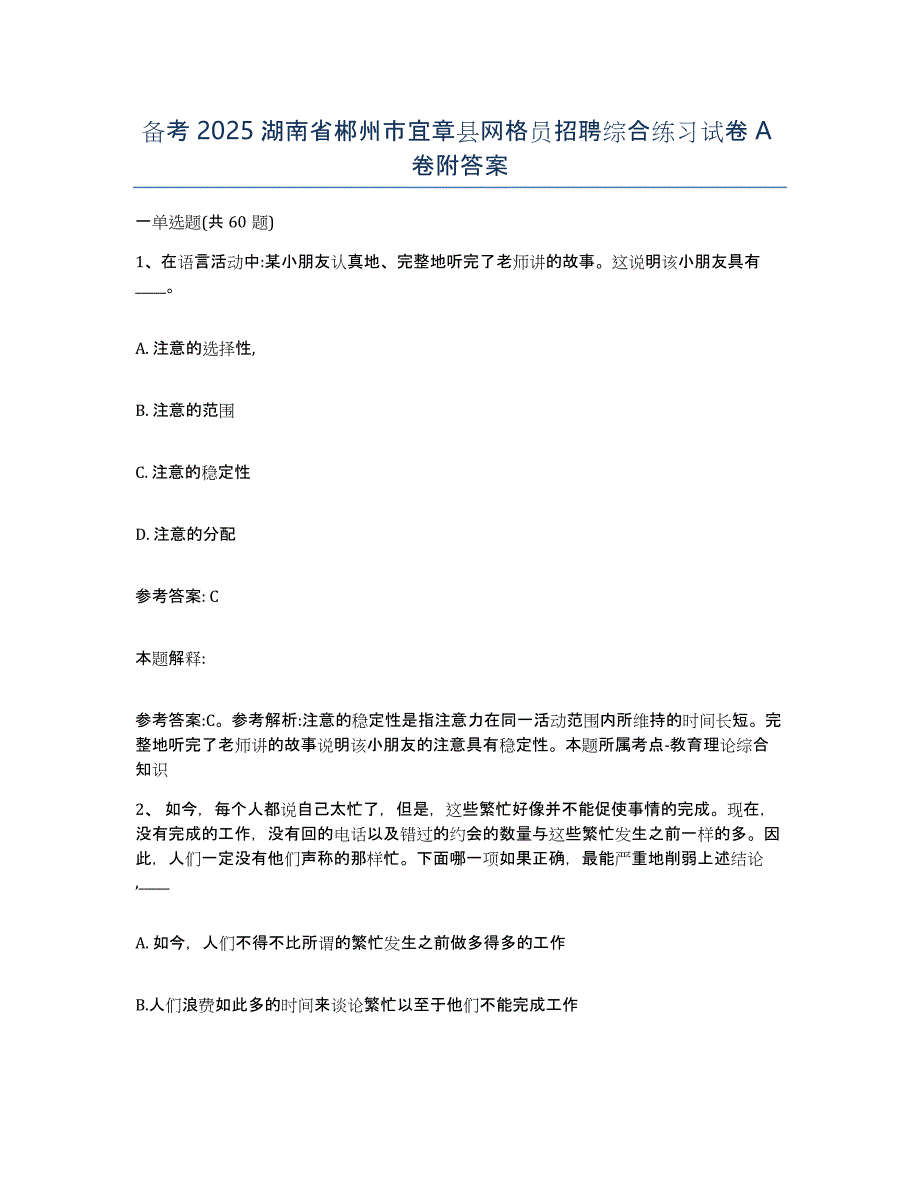 备考 2025 湖南省郴州市宜章县网格员招聘综合练习试卷 A 卷附答案

一单选题(共 60 题)

1、在语言活动中:某小朋友认真地、完整地听完了老师讲的故事。这说明该小朋友具有____。

A. 注意的选择性,

B. 注意的范围

C. 注意的稳定性

D. 注意的分配

参考答案: C

本题解释:

参考答案:C。参考解析:注意的稳定性是指注意力在同一活动范围内所维持的时间长短。完整地听完了老师讲的故事说明该小朋友的注意具有稳定性。本题所属考点-教育理论综合知识

2、如今，每个人都说自己太忙了，但是，这些繁忙好像并不能促使事情的完成。现在，没有完成的工作，没有回的电话以及错过的约会的数量与这些繁忙发生之前一样的多。因此，人们一定没有他们声称的那样忙。下面哪一项如果正确，最能严重地削弱上述结论,____

A. 如今，人们不得不比所谓的繁忙发生之前做多得多的工作

B.人们浪费如此多的时间来谈论繁忙以至于他们不能完成工作